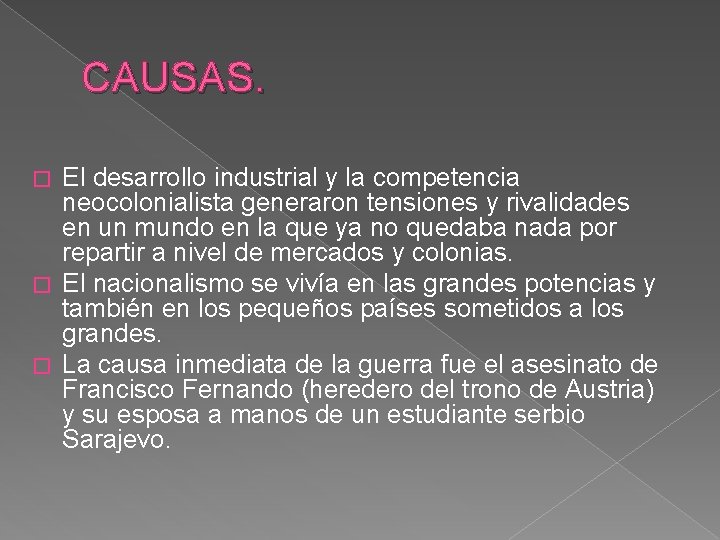 CAUSAS.

El desarrollo industrial y la competencia neocolonialista generaron tensiones y rivalidades en un mundo en la que ya no quedaba nada por repartir a nivel de mercados y colonias.

El nacionalismo se vivía en las grandes potencias y también en los pequeños países sometidos a los grandes.

La causa inmediata de la guerra fue el asesinato de Francisco Fernando (heredero del trono de Austria) y su esposa a manos de un estudiante serbio Sarajevo.